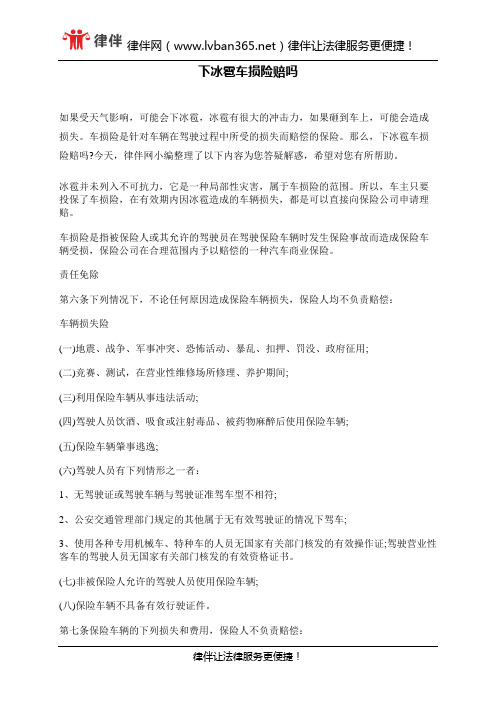 律伴 律伴网（www.lvban365.net）律伴让法律服务更便捷！

下冰雹车损险赔吗

如果受天气影响，可能会下冰雹，冰雹有很大的冲击力，如果砸到车上，可能会造成损失。车损险是针对车辆在驾驶过程中所受的损失而赔偿的保险。那么，下冰雹车损险赔吗?今天，律伴网小编整理了以下内容为您答疑解惑，希望对您有所帮助。

冰雹并未列入不可抗力，它是一种局部性灾害，属于车损险的范围。所以，车主只要投保了车损险，在有效期内因冰雹造成的车辆损失，都是可以直接向保险公司申请理赔。

车损险是指被保险人或其允许的驾驶员在驾驶保险车辆时发生保险事故而造成保险车辆受损，保险公司在合理范围内予以赔偿的一种汽车商业保险。

责任免除

第六条下列情况下，不论任何原因造成保险车辆损失，保险人均不负责赔偿:

车辆损失险

(一)地震、战争、军事冲突、恐怖活动、暴乱、扣押、罚没、政府征用;

(二)竞赛、测试，在营业性维修场所修理、养护期间;

(三)利用保险车辆从事违法活动;

(四)驾驶人员饮酒、吸食或注射毒品、被药物麻醉后使用保险车辆;

(五)保险车辆肇事逃逸;

(六)驾驶人员有下列情形之一者:

1、无驾驶证或驾驶车辆与驾驶证准驾车型不相符;

2、公安交通管理部门规定的其他属于无有效驾驶证的情况下驾车;

3、使用各种专用机械车、特种车的人员无国家有关部门核发的有效操作证;驾驶营业性客车的驾驶人员无国家有关部门核发的有效资格证书。

(七)非被保险人允许的驾驶人员使用保险车辆;

(八)保险车辆不具备有效行驶证件。

第七条保险车辆的下列损失和费用，保险人不负责赔偿:

律伴让法律服务更便捷！